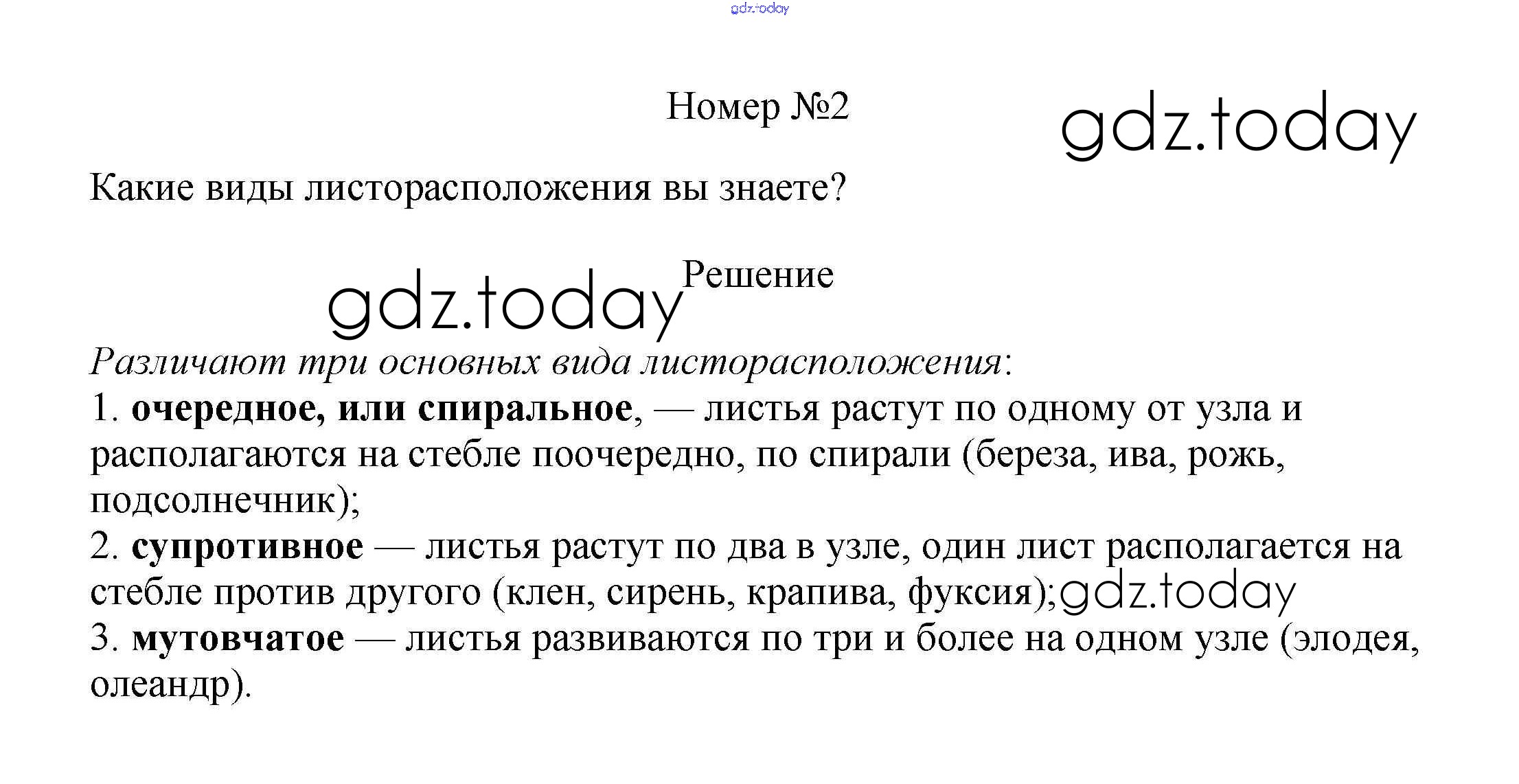 Номер №2

Какие виды листорасположения вы знаете?

Решение

Различают три основных вида листорасположения:
1. очередное, или спиральное, — листья растут по одному от узла и располагаются на стебле поочередно, по спирали (береза, ива, рожь, подсолнечник);
2. супротивное — листья растут по два в узле, один лист располагается на стебле против другого (клен, сирень, крапива, фуксия);
3. мутовчатое — листья развиваются по три и более на одном узле (элодея, олеандр).

gdz.today